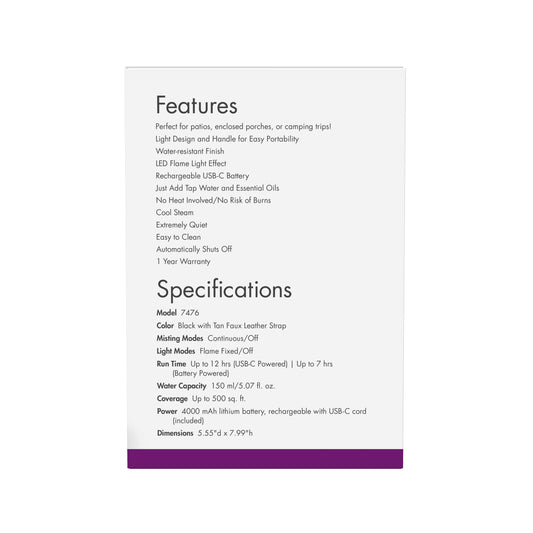 Features

Perfect for patios, enclosed porches, or camping trips!
Light Design and Handle for Easy Portability
Water-resistant Finish
LED Flame Light Effect
Rechargeable USB-C Battery
Just Add Tap Water and Essential Oils
No Heat Involved/No Risk of Burns
Cool Steam
Extremely Quiet
Easy to Clean
Automatically Shuts Off
1 Year Warranty

Specifications

Model 7476
Color Black with Tan Faux Leather Strap
Misting Modes Continuous/Off
Light Modes Flame Fixed/Off
Run Time Up to 12 hrs (USB-C Powered) | Up to 7 hrs (Battery Powered)
Water Capacity 150 ml/5.07 fl. oz.
Coverage Up to 500 sq. ft.
Power 4000 mAh lithium battery, rechargeable with USB-C cord (included)
Dimensions 5.55"d x 7.99"h